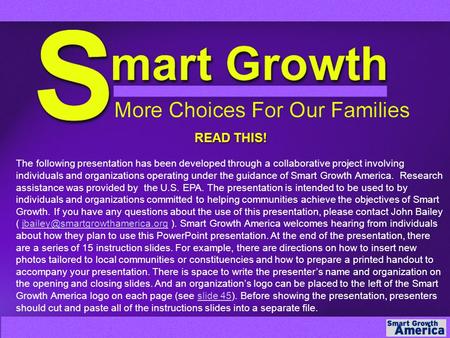 Smart Growth

More Choices For Our Families

READ THIS!

The following presentation has been developed through a collaborative project involving individuals and organizations operating under the guidance of Smart Growth America. Research assistance was provided by the U.S. EPA. The presentation is intended to be used to by individuals and organizations committed to helping communities achieve the objectives of Smart Growth. If you have any questions about the use of this presentation, please contact John Bailey ( jbailey@smartgrowthamerica.org ). Smart Growth America welcomes hearing from individuals about how they plan to use this PowerPoint presentation. At the end of the presentation, there are a series of 15 instruction slides. For example, there are directions on how to insert new photos tailored to local communities or constituencies and how to prepare a printed handout to accompany your presentation. There is space to write the presenter's name and organization on the opening and closing slides. And an organization's logo can be placed to the left of the Smart Growth America logo on each page (see slide 45). Before showing the presentation, presenters should cut and paste all of the instructions slides into a separate file.

Smart Growth America